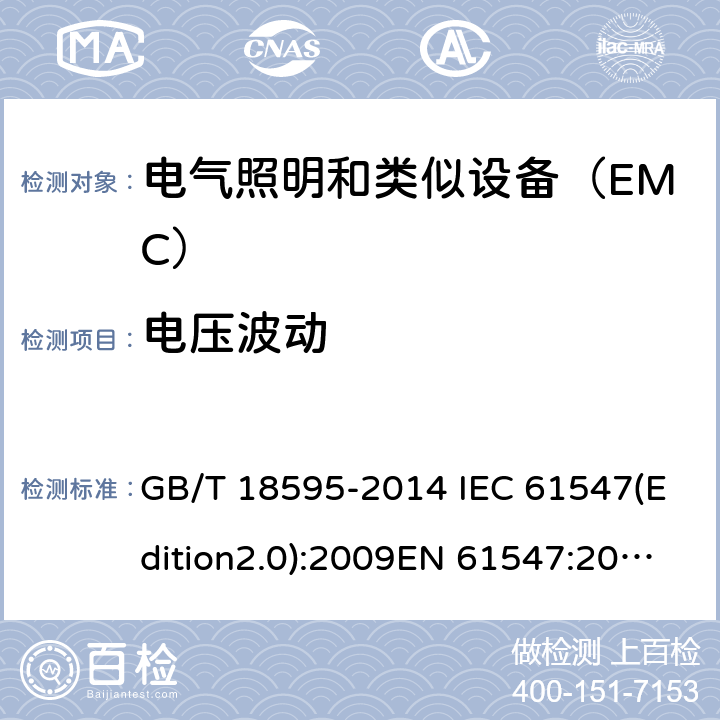 MA CNAS ilac-MRA

检测对象： 电气照明和类似设备（EMC）

检测项目： 电压波动

检测标准： GB/T 18595-2014 IEC 61547(Edition2.0):2009EN 61547:20…

百检
Baijiantest.com

做检测 上百检
400-151-7153